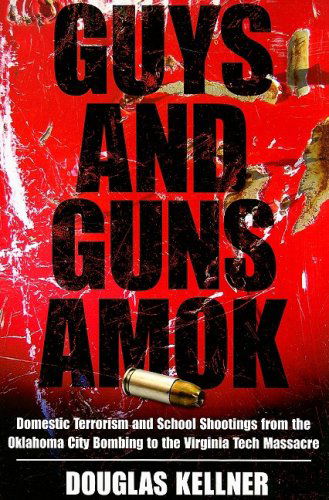 GUYS
AND
GUNS
AMOK

Domestic Terrorism and School Shootings from the Oklahoma City Bombing to the Virginia Tech Massacre

DOUGLAS KELLNER